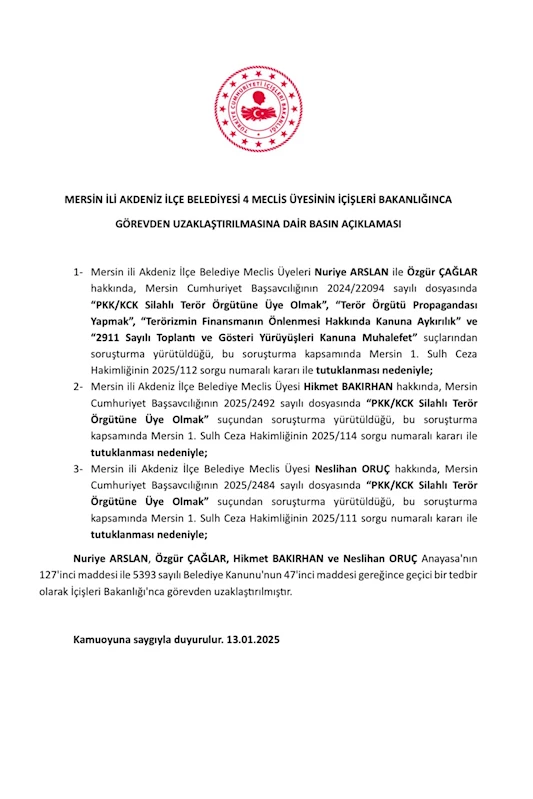 TÜRKİYE CUMHURİYETİ İÇİŞLERİ BAKANLIĞI

MERSİN İLİ AKDENİZ İLÇE BELEDİYESİ 4 MECLİS ÜYESİNİN İÇİŞLERİ BAKANLIĞINCA GÖREVDEN UZAKLAŞTIRILMASINA DAİR BASIN AÇIKLAMASI

1- Mersin ili Akdeniz İlçe Belediye Meclis Üyeleri Nuriye ARSLAN ile Özgür ÇAĞLAR hakkında, Mersin Cumhuriyet Başsavcılığının 2024/22094 sayılı dosyasında "PKK/KCK Silahlı Terör Örgütüne Üye Olmak", "Terör Örgütü Propagandası Yapmak", "Terörizmin Finansmanın Önlenmesi Hakkında Kanuna Aykırılık" ve "2911 Sayılı Toplantı ve Gösteri Yürüyüşleri Kanuna Muhalefet" suçlarından soruşturma yürütüldüğü, bu soruşturma kapsamında Mersin 1. Sulh Ceza Hakimliğinin 2025/112 sorgu numaralı kararı ile tutuklanması nedeniyle;

2- Mersin ili Akdeniz İlçe Belediye Meclis Üyesi Hikmet BAKIRHAN hakkında, Mersin Cumhuriyet Başsavcılığının 2025/2492 sayılı dosyasında "PKK/KCK Silahlı Terör Örgütüne Üye Olmak" suçundan soruşturma yürütüldüğü, bu soruşturma kapsamında Mersin 1. Sulh Ceza Hakimliğinin 2025/114 sorgu numaralı kararı ile tutuklanması nedeniyle;

3- Mersin ili Akdeniz İlçe Belediye Meclis Üyesi Neslihan ORUÇ hakkında, Mersin Cumhuriyet Başsavcılığının 2025/2484 sayılı dosyasında "PKK/KCK Silahlı Terör Örgütüne Üye Olmak" suçundan soruşturma yürütüldüğü, bu soruşturma kapsamında Mersin 1. Sulh Ceza Hakimliğinin 2025/111 sorgu numaralı kararı ile tutuklanması nedeniyle;

Nuriye ARSLAN, Özgür ÇAĞLAR, Hikmet BAKIRHAN ve Neslihan ORUÇ Anayasa'nın 127'inci maddesi ile 5393 sayılı Belediye Kanunu'nun 47'inci maddesi gereğince geçici bir tedbir olarak İçişleri Bakanlığı'nca görevden uzaklaştırılmıştır.

Kamuoyuna saygıyla duyurulur. 13.01.2025